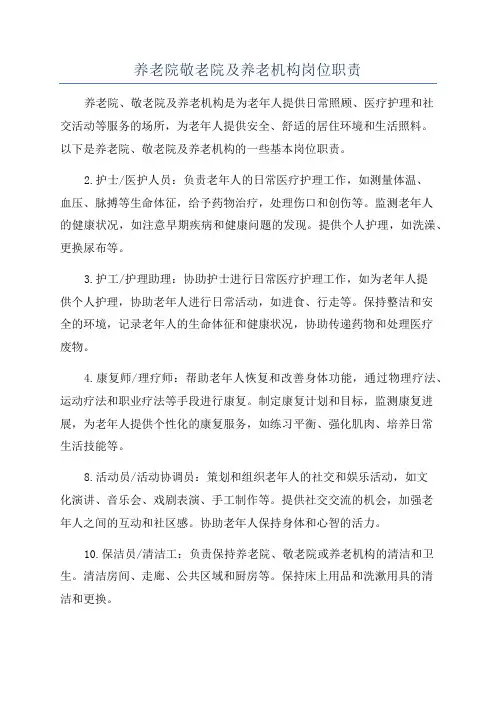 养老院敬老院及养老机构岗位职责

养老院、敬老院及养老机构是为老年人提供日常照顾、医疗护理和社交活动等服务的场所，为老年人提供安全、舒适的居住环境和生活照料。以下是养老院、敬老院及养老机构的一些基本岗位职责。

2.护士/医护人员：负责老年人的日常医疗护理工作，如测量体温、血压、脉搏等生命体征，给予药物治疗，处理伤口和创伤等。监测老年人的健康状况，如注意早期疾病和健康问题的发现。提供个人护理，如洗澡、更换尿布等。

3.护工/护理助理：协助护士进行日常医疗护理工作，如为老年人提供个人护理，协助老年人进行日常活动，如进食、行走等。保持整洁和安全的环境，记录老年人的生命体征和健康状况，协助传递药物和处理医疗废物。

4.康复师/理疗师：帮助老年人恢复和改善身体功能，通过物理疗法、运动疗法和职业疗法等手段进行康复。制定康复计划和目标，监测康复进展，为老年人提供个性化的康复服务，如练习平衡、强化肌肉、培养日常生活技能等。

8.活动员/活动协调员：策划和组织老年人的社交和娱乐活动，如文化演讲、音乐会、戏剧表演、手工制作等。提供社交交流的机会，加强老年人之间的互动和社区感。协助老年人保持身体和心智的活力。

10.保洁员/清洁工：负责保持养老院、敬老院或养老机构的清洁和卫生。清洁房间、走廊、公共区域和厨房等。保持床上用品和洗漱用具的清洁和更换。